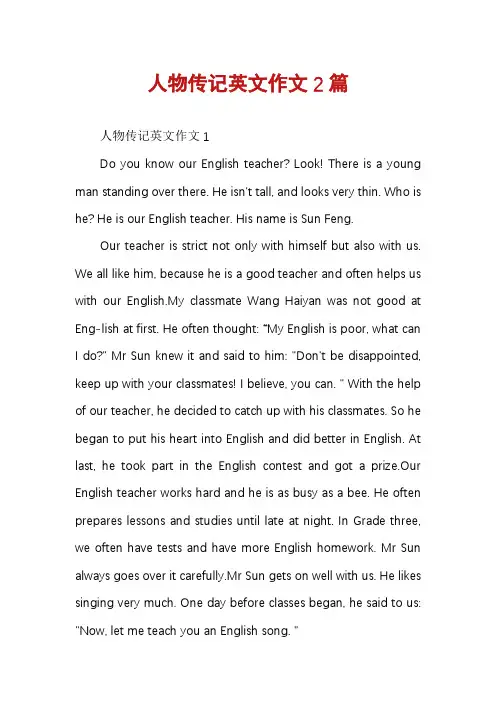 人物传记英文作文 2 篇

人物传记英文作文 1

Do you know our English teacher? Look! There is a young man standing over there. He isn't tall, and looks very thin. Who is he? He is our English teacher. His name is Sun Feng.

Our teacher is strict not only with himself but also with us. We all like him, because he is a good teacher and often helps us with our English.My classmate Wang Haiyan was not good at Eng-lish at first. He often thought: "My English is poor, what can I do?" Mr Sun knew it and said to him: "Don't be disappointed, keep up with your classmates! I believe, you can. " With the help of our teacher, he decided to catch up with his classmates. So he began to put his heart into English and did better in English. At last, he took part in the English contest and got a prize.Our English teacher works hard and he is as busy as a bee. He often prepares lessons and studies until late at night. In Grade three, we often have tests and have more English homework. Mr Sun always goes over it carefully.Mr Sun gets on well with us. He likes singing very much. One day before classes began, he said to us: "Now, let me teach you an English song. "